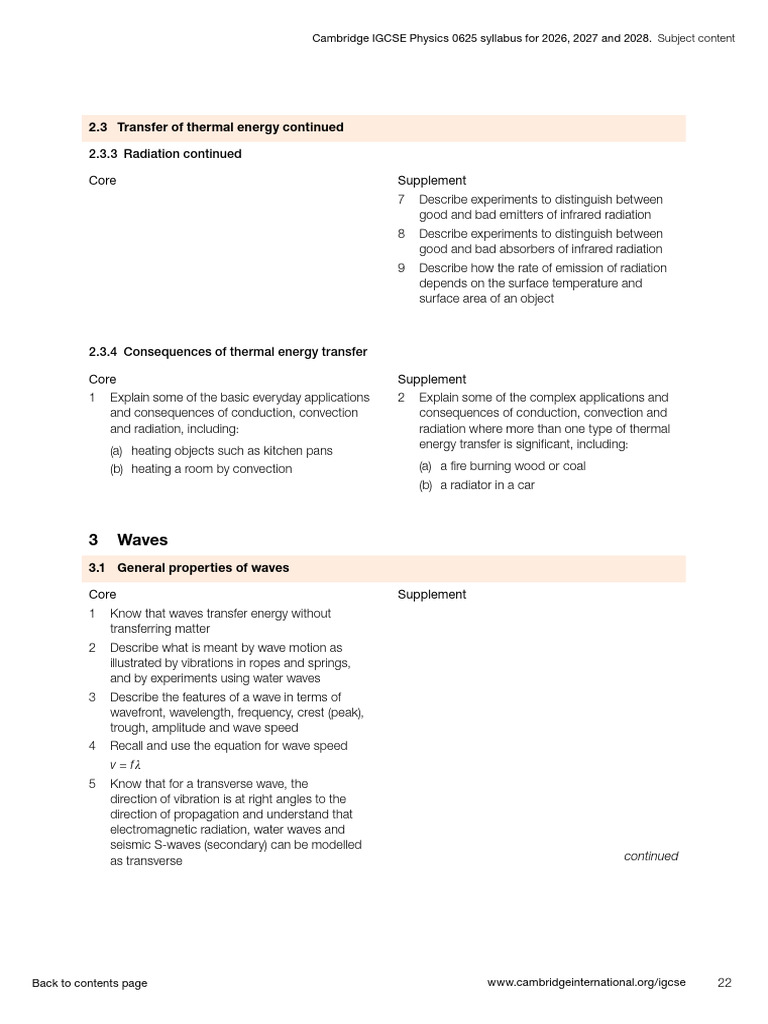 Cambridge IGCSE Physics 0625 syllabus for 2026, 2027 and 2028. Subject content

2.3 Transfer of thermal energy continued

2.3.3 Radiation continued

Core

Supplement

7 Describe experiments to distinguish between good and bad emitters of infrared radiation

8 Describe experiments to distinguish between good and bad absorbers of infrared radiation

9 Describe how the rate of emission of radiation depends on the surface temperature and surface area of an object

2.3.4 Consequences of thermal energy transfer

Core

1 Explain some of the basic everyday applications and consequences of conduction, convection and radiation, including:

(a) heating objects such as kitchen pans

(b) heating a room by convection

Supplement

2 Explain some of the complex applications and consequences of conduction, convection and radiation where more than one type of thermal energy transfer is significant, including:

(a) a fire burning wood or coal

(b) a radiator in a car

3 Waves

3.1 General properties of waves

Core

1 Know that waves transfer energy without transferring matter

2 Describe what is meant by wave motion as illustrated by vibrations in ropes and springs, and by experiments using water waves

3 Describe the features of a wave in terms of wavefront, wavelength, frequency, crest (peak), trough, amplitude and wave speed

4 Recall and use the equation for wave speed

$v = f\lambda$

5 Know that for a transverse wave, the direction of vibration is at right angles to the direction of propagation and understand that electromagnetic radiation, water waves and seismic S-waves (secondary) can be modelled as transverse

Supplement

continued

Back to contents page

www.cambridgeinternational.org/igcse

22